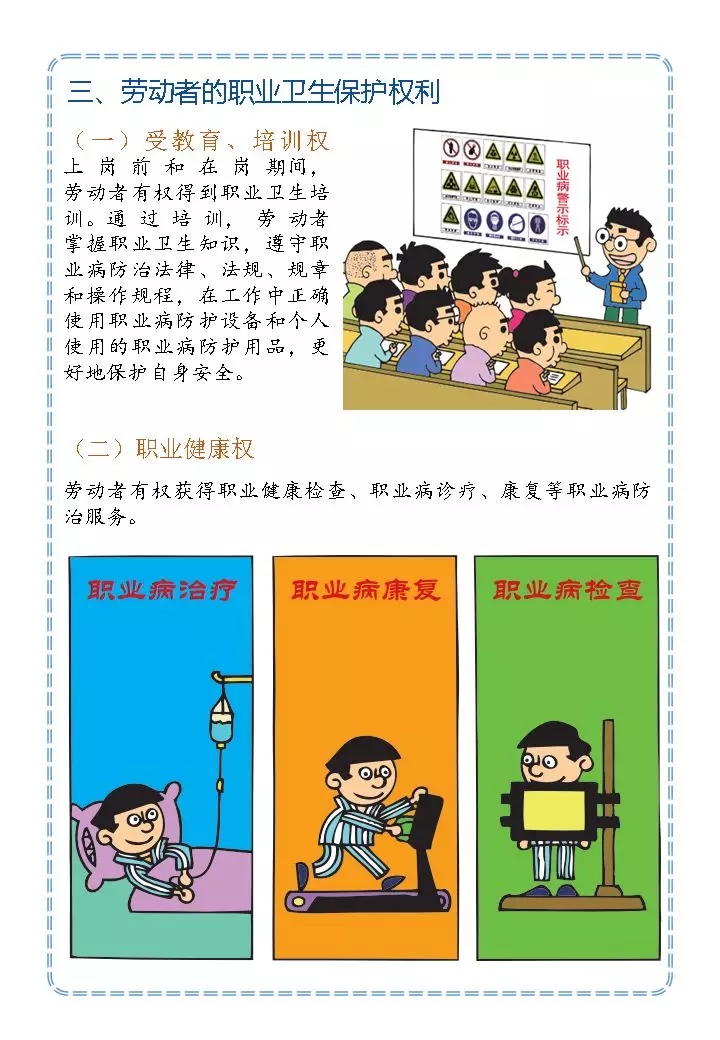 三、劳动者的职业卫生保护权利

（一）受教育、培训权

上岗前和在岗期间，劳动者有权得到职业卫生培训。通过培训，劳动者掌握职业卫生知识，遵守职业病防治法律、法规、规章和操作规程，在工作中正确使用职业病防护设备和个人使用的职业病防护用品，更好地保护自身安全。

职业病警示标示

（二）职业健康权

劳动者有权获得职业健康检查、职业病诊疗、康复等职业病防治服务。

职业病治疗

职业病康复

职业病检查